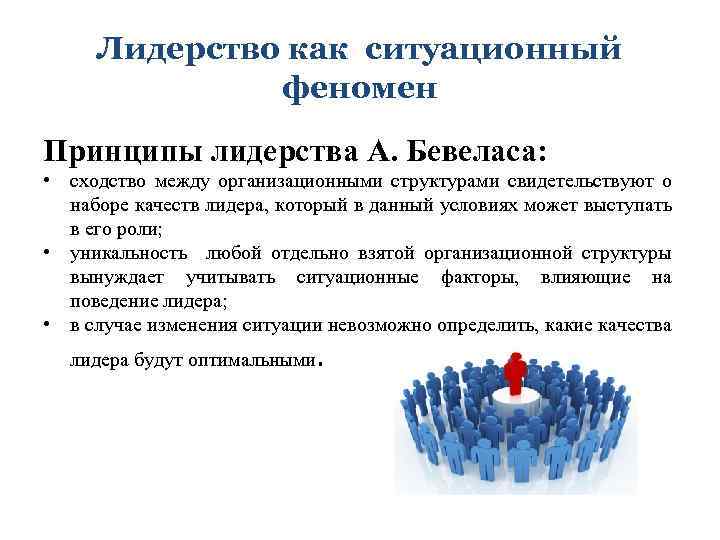 Лидерство как ситуационный феномен

Принципы лидерства А. Бевеласа:

• сходство между организационными структурами свидетельствуют о наборе качеств лидера, который в данный условиях может выступать в его роли;
• уникальность любой отдельно взятой организационной структуры вынуждает учитывать ситуационные факторы, влияющие на поведение лидера;
• в случае изменения ситуации невозможно определить, какие качества лидера будут оптимальными.